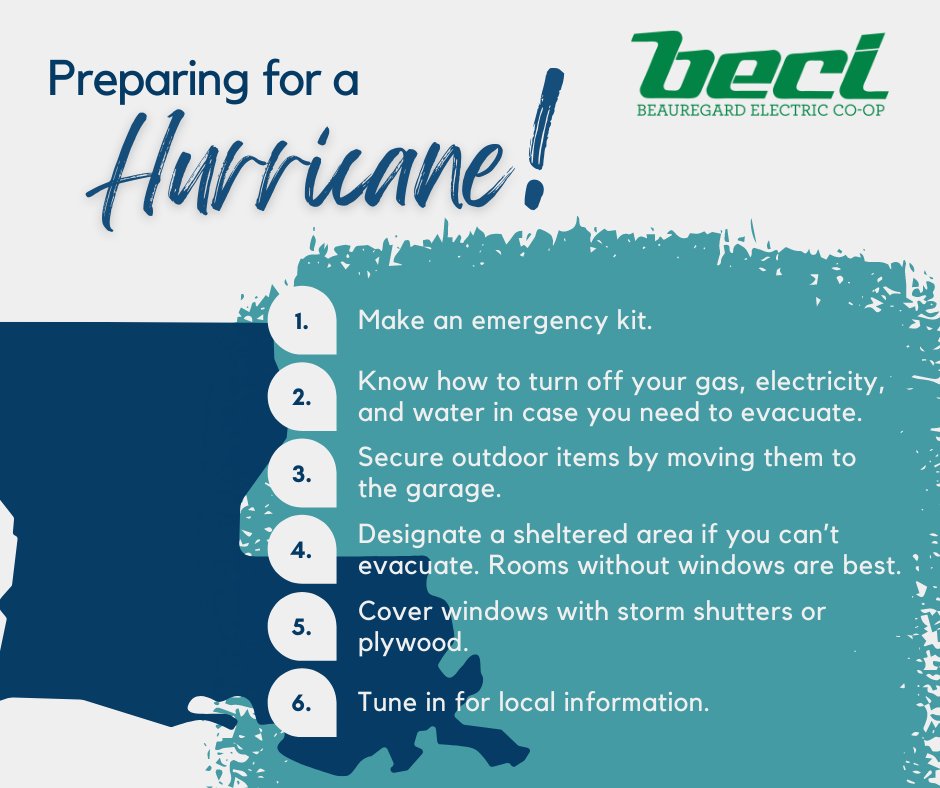 Preparing for a Hurricane!

beci
BEAUREGARD ELECTRIC CO-OP

1. Make an emergency kit.

2. Know how to turn off your gas, electricity, and water in case you need to evacuate.

3. Secure outdoor items by moving them to the garage.

4. Designate a sheltered area if you can't evacuate. Rooms without windows are best.

5. Cover windows with storm shutters or plywood.

6. Tune in for local information.